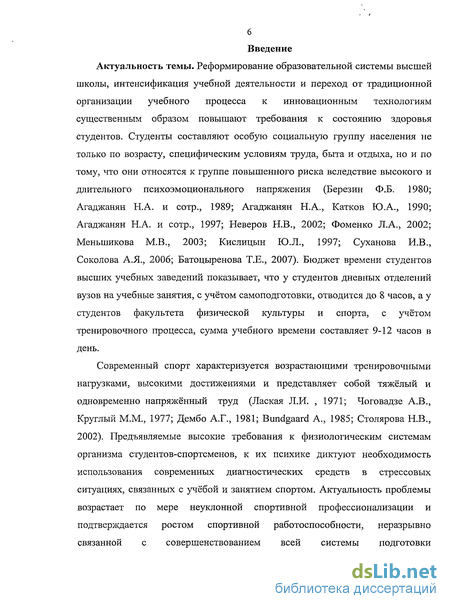 6

Введение

Актуальность темы. Реформирование образовательной системы высшей школы, интенсификация учебной деятельности и переход от традиционной организации учебного процесса к инновационным технологиям существенным образом повышают требования к состоянию здоровья студентов. Студенты составляют особую социальную группу населения не только по возрасту, специфическим условиям труда, быта и отдыха, но и по тому, что они относятся к группе повышенного риска вследствие высокого и длительного психоэмоционального напряжения (Березин Ф.Б. 1980; Агаджанян Н.А. и сотр., 1989; Агаджанян Н.А., Катков Ю.А., 1990; Агаджанян Н.А. и сотр., 1997; Неверов Н.В., 2002; Фоменко Л.А., 2002; Меньшикова М.В., 2003; Кислицын Ю.Л., 1997; Суханова И.В., Соколова А.Я., 2006; Батоцыренова Т.Е., 2007). Бюджет времени студентов высших учебных заведений показывает, что у студентов дневных отделений вузов на учебные занятия, с учётом самоподготовки, отводится до 8 часов, а у студентов факультета физической культуры и спорта, с учётом тренировочного процесса, сумма учебного времени составляет 9-12 часов в день.

Современный спорт характеризуется возрастающими тренировочными нагрузками, высокими достижениями и представляет собой тяжёлый и одновременно напряжённый труд (Лаская Л.И. , 1971; Чоговадзе А.В., Круглый М.М., 1977; Дембо А.Г., 1981; Bundgaard A., 1985; Столярова Н.В., 2002). Предъявляемые высокие требования к физиологическим системам организма студентов-спортсменов, к их психике диктуют необходимость использования современных диагностических средств в стрессовых ситуациях, связанных с учёбой и занятием спортом. Актуальность проблемы возрастает по мере неуклонной спортивной профессионализации и подтверждается ростом спортивной работоспособности, неразрывно связанной с совершенствованием всей системы подготовки

dsLib.net
библиотека диссертаций